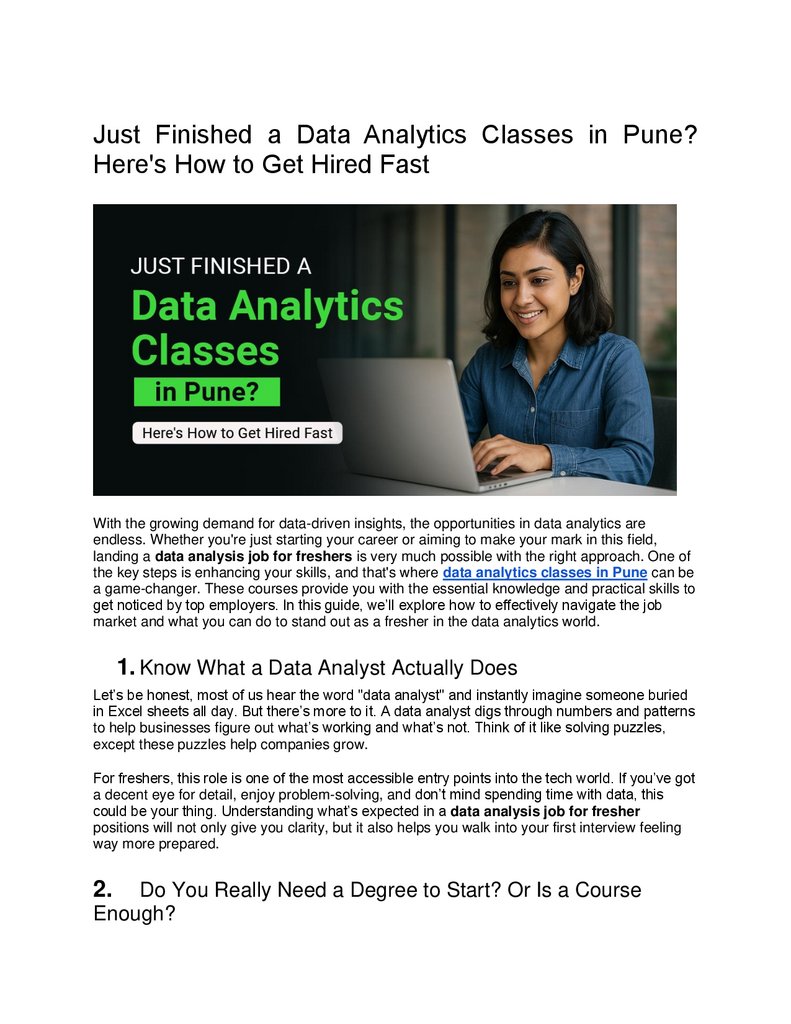 Just Finished a Data Analytics Classes in Pune? Here's How to Get Hired Fast

JUST FINISHED A
Data Analytics
Classes
in Pune?
Here's How to Get Hired Fast

With the growing demand for data-driven insights, the opportunities in data analytics are endless. Whether you're just starting your career or aiming to make your mark in this field, landing a data analysis job for freshers is very much possible with the right approach. One of the key steps is enhancing your skills, and that's where data analytics classes in Pune can be a game-changer. These courses provide you with the essential knowledge and practical skills to get noticed by top employers. In this guide, we'll explore how to effectively navigate the job market and what you can do to stand out as a fresher in the data analytics world.

1. Know What a Data Analyst Actually Does

Let's be honest, most of us hear the word "data analyst" and instantly imagine someone buried in Excel sheets all day. But there's more to it. A data analyst digs through numbers and patterns to help businesses figure out what's working and what's not. Think of it like solving puzzles, except these puzzles help companies grow.

For freshers, this role is one of the most accessible entry points into the tech world. If you've got a decent eye for detail, enjoy problem-solving, and don't mind spending time with data, this could be your thing. Understanding what's expected in a data analysis job for fresher positions will not only give you clarity, but it also helps you walk into your first interview feeling way more prepared.

2. Do You Really Need a Degree to Start? Or Is a Course Enough?